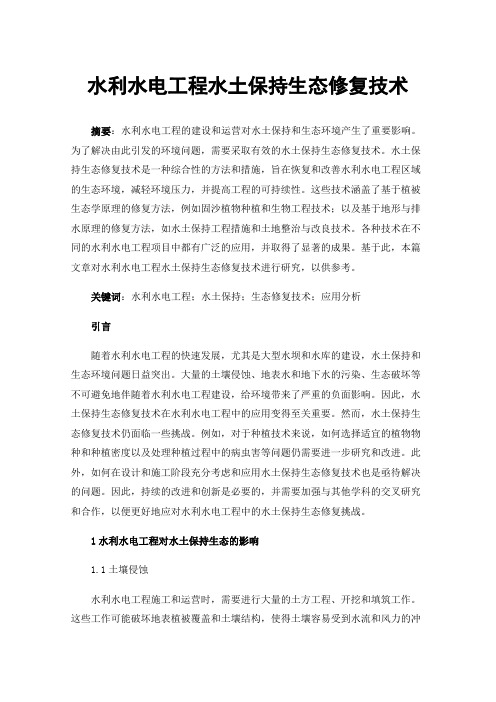 水利水电工程水土保持生态修复技术

摘要：水利水电工程的建设和运营对水土保持和生态环境产生了重要影响。为了解决由此引发的环境问题，需要采取有效的水土保持生态修复技术。水土保持生态修复技术是一种综合性的方法和措施，旨在恢复和改善水利水电工程区域的生态环境，减轻环境压力，并提高工程的可持续性。这些技术涵盖了基于植被生态学原理的修复方法，例如固沙植物种植和生物工程技术；以及基于地形与排水原理的修复方法，如水土保持工程措施和土地整治与改良技术。各种技术在不同的水利水电工程项目中都有广泛的应用，并取得了显著的成果。基于此，本篇文章对水利水电工程水土保持生态修复技术进行研究，以供参考。

关键词：水利水电工程；水土保持；生态修复技术；应用分析

引言

随着水利水电工程的快速发展，尤其是大型水坝和水库的建设，水土保持和生态环境问题日益突出。大量的土壤侵蚀、地表水和地下水的污染、生态破坏等不可避免地伴随着水利水电工程建设，给环境带来了严重的负面影响。因此，水土保持生态修复技术在水利水电工程中的应用变得至关重要。然而，水土保持生态修复技术仍面临一些挑战。例如，对于种植技术来说，如何选择适宜的植物物种和种植密度以及处理种植过程中的病虫害等问题仍需要进一步研究和改进。此外，如何在设计和施工阶段充分考虑和应用水土保持生态修复技术也是亟待解决的问题。因此，持续的改进和创新是必要的，并需要加强与其他学科的交叉研究和合作，以便更好地应对水利水电工程中的水土保持生态修复挑战。

1 水利水电工程对水土保持生态的影响

1.1 土壤侵蚀

水利水电工程施工和运营时，需要进行大量的土方工程、开挖和填筑工作。这些工作可能破坏地表植被覆盖和土壤结构，使得土壤容易受到水流和风力的冲